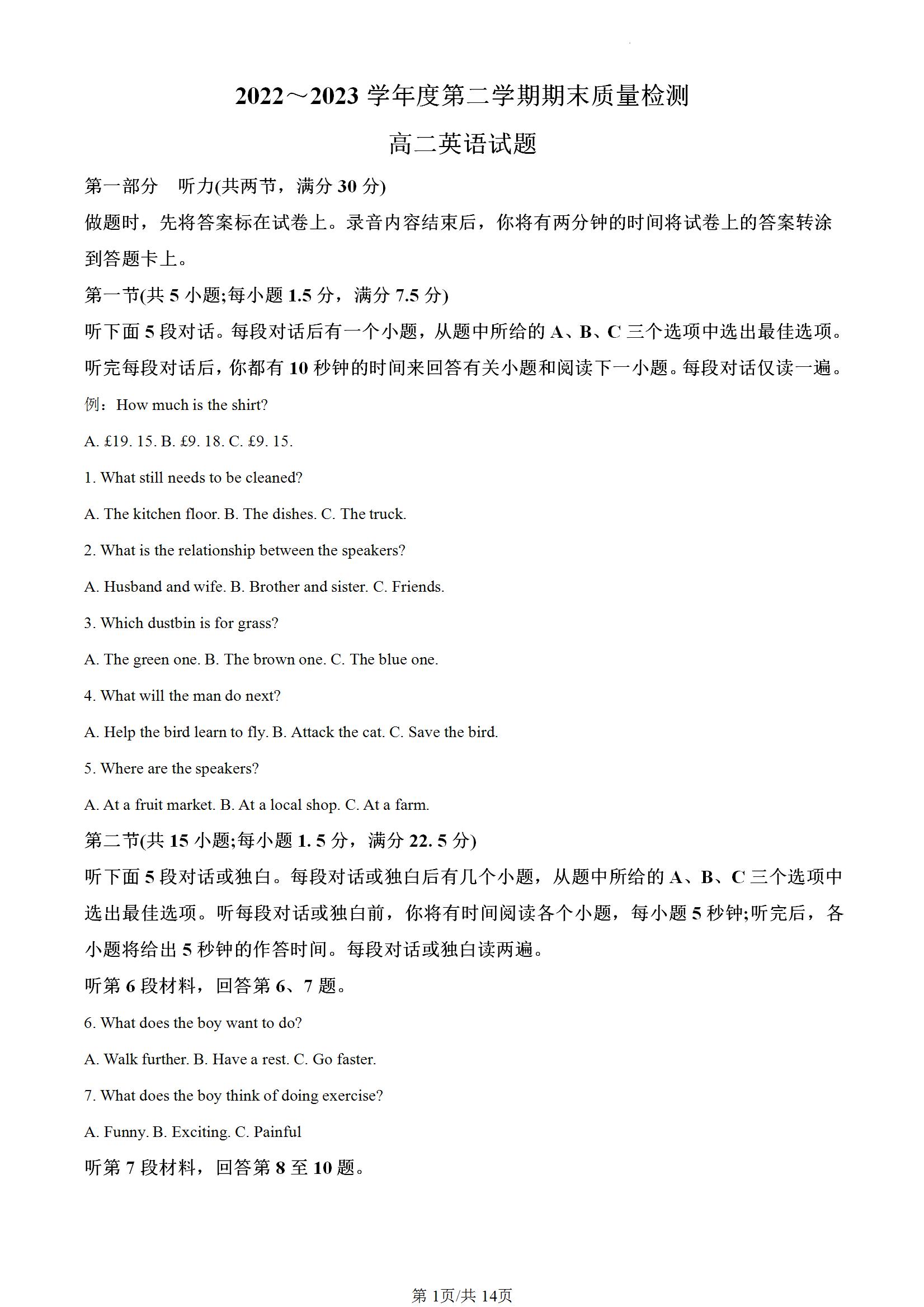 2022～2023 学年度第二学期期末质量检测

高二英语试题

第一部分　听力(共两节，满分 30 分)

做题时，先将答案标在试卷上。录音内容结束后，你将有两分钟的时间将试卷上的答案转涂到答题卡上。

第一节(共 5 小题;每小题 1.5 分，满分 7.5 分)

听下面 5 段对话。每段对话后有一个小题，从题中所给的 A、B、C 三个选项中选出最佳选项。听完每段对话后，你都有 10 秒钟的时间来回答有关小题和阅读下一小题。每段对话仅读一遍。

例：How much is the shirt?

A. £19. 15. B. £9. 18. C. £9. 15.

1. What still needs to be cleaned?

A. The kitchen floor. B. The dishes. C. The truck.

2. What is the relationship between the speakers?

A. Husband and wife. B. Brother and sister. C. Friends.

3. Which dustbin is for grass?

A. The green one. B. The brown one. C. The blue one.

4. What will the man do next?

A. Help the bird learn to fly. B. Attack the cat. C. Save the bird.

5. Where are the speakers?

A. At a fruit market. B. At a local shop. C. At a farm.

第二节(共 15 小题;每小题 1. 5 分，满分 22. 5 分)

听下面 5 段对话或独白。每段对话或独白后有几个小题，从题中所给的 A、B、C 三个选项中选出最佳选项。听每段对话或独白前，你将有时间阅读各个小题，每小题 5 秒钟;听完后，各小题将给出 5 秒钟的作答时间。每段对话或独白读两遍。

听第 6 段材料，回答第 6、7 题。

6. What does the boy want to do?

A. Walk further. B. Have a rest. C. Go faster.

7. What does the boy think of doing exercise?

A. Funny. B. Exciting. C. Painful

听第 7 段材料，回答第 8 至 10 题。

第 1页/共 14页